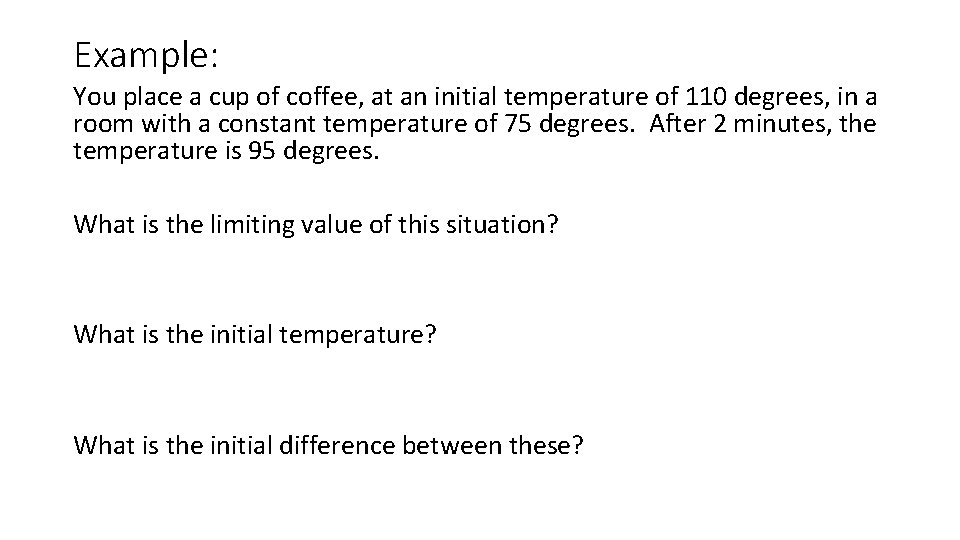 Example:

You place a cup of coffee, at an initial temperature of 110 degrees, in a room with a constant temperature of 75 degrees. After 2 minutes, the temperature is 95 degrees.

What is the limiting value of this situation?

What is the initial temperature?

What is the initial difference between these?